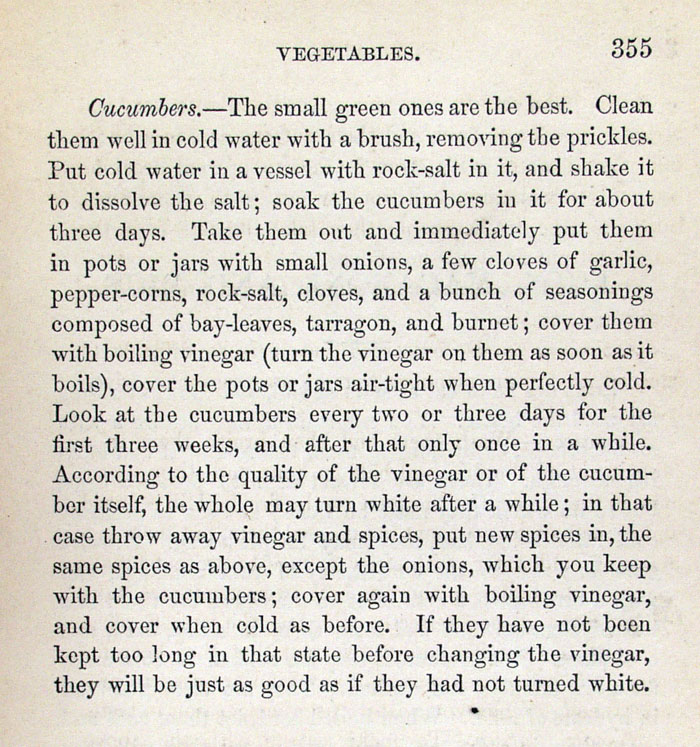 VEGETABLES. 355

Cucumbers.—The small green ones are the best. Clean them well in cold water with a brush, removing the prickles. Put cold water in a vessel with rock-salt in it, and shake it to dissolve the salt; soak the cucumbers in it for about three days. Take them out and immediately put them in pots or jars with small onions, a few cloves of garlic, pepper-corns, rock-salt, cloves, and a bunch of seasonings composed of bay-leaves, tarragon, and burnet; cover them with boiling vinegar (turn the vinegar on them as soon as it boils), cover the pots or jars air-tight when perfectly cold. Look at the cucumbers every two or three days for the first three weeks, and after that only once in a while. According to the quality of the vinegar or of the cucumber itself, the whole may turn white after a while; in that case throw away vinegar and spices, put new spices in, the same spices as above, except the onions, which you keep with the cucumbers; cover again with boiling vinegar, and cover when cold as before. If they have not been kept too long in that state before changing the vinegar, they will be just as good as if they had not turned white.